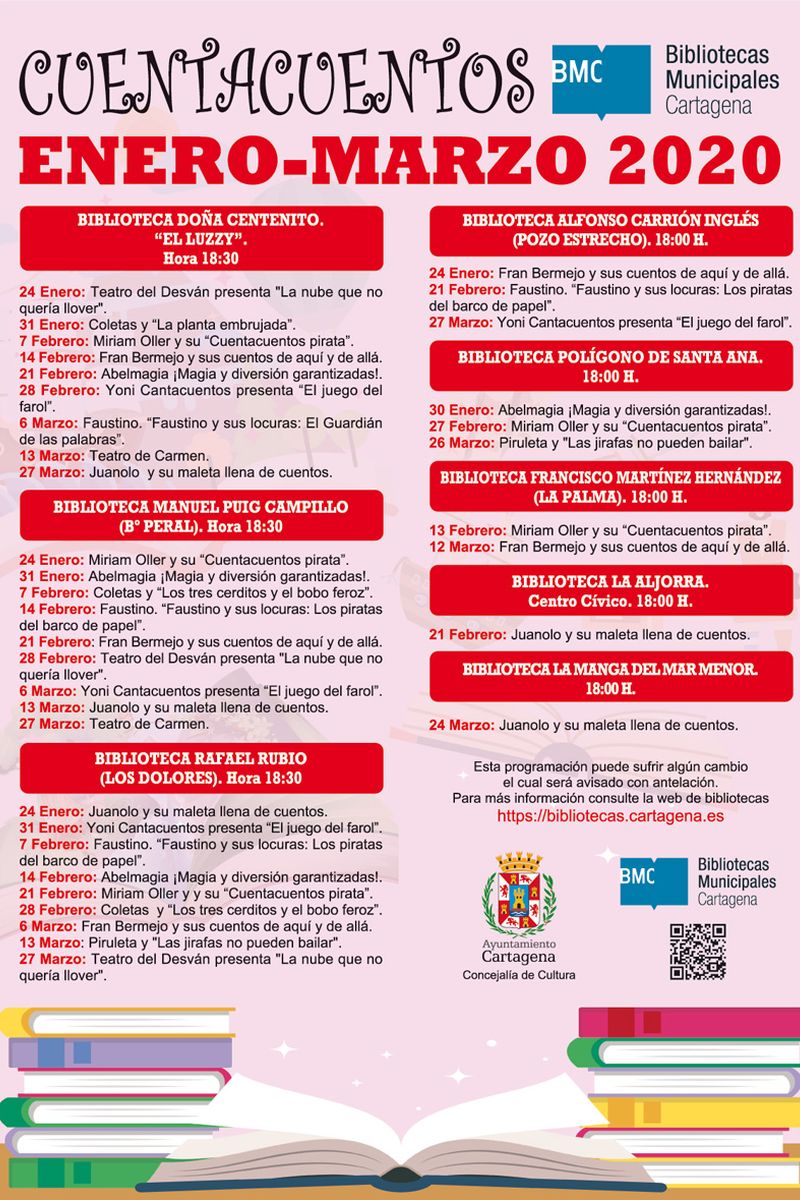 CUENTACUENTOS

BMC Bibliotecas Municipales Cartagena

ENERO-MARZO 2020

BIBLIOTECA DOÑA CENTENITO. "EL LUZZY". Hora 18:30

24 Enero: Teatro del Desván presenta "La nube que no quería llover".
31 Enero: Coletas y "La planta embrujada".
7 Febrero: Miriam Oller y su "Cuentacuentos pirata".
14 Febrero: Fran Bermejo y sus cuentos de aquí y de allá.
21 Febrero: Abelmagia ¡Magia y diversión garantizadas!.
28 Febrero: Yoni Cantacuentos presenta "El juego del farol".
6 Marzo: Faustino. "Faustino y sus locuras: El Guardián de las palabras".
13 Marzo: Teatro de Carmen.
27 Marzo: Juanolo y su maleta llena de cuentos.

BIBLIOTECA MANUEL PUIG CAMPILLO (Bº PERAL). Hora 18:30

24 Enero: Miriam Oller y su "Cuentacuentos pirata".
31 Enero: Abelmagia ¡Magia y diversión garantizadas!.
7 Febrero: Coletas y "Los tres cerditos y el bobo feroz".
14 Febrero: Faustino. "Faustino y sus locuras: Los piratas del barco de papel".
21 Febrero: Fran Bermejo y sus cuentos de aquí y de allá.
28 Febrero: Teatro del Desván presenta "La nube que no quería llover".
6 Marzo: Yoni Cantacuentos presenta "El juego del farol".
13 Marzo: Juanolo y su maleta llena de cuentos.
27 Marzo: Teatro de Carmen.

BIBLIOTECA RAFAEL RUBIO (LOS DOLORES). Hora 18:30

24 Enero: Juanolo y su maleta llena de cuentos.
31 Enero: Yoni Cantacuentos presenta "El juego del farol".
7 Febrero: Faustino. "Faustino y sus locuras: Los piratas del barco de papel".
14 Febrero: Abelmagia ¡Magia y diversión garantizadas!.
21 Febrero: Miriam Oller y y su "Cuentacuentos pirata".
28 Febrero: Coletas y "Los tres cerditos y el bobo feroz".
6 Marzo: Fran Bermejo y sus cuentos de aquí y de allá.
13 Marzo: Piruleta y "Las jirafas no pueden bailar".
27 Marzo: Teatro del Desván presenta "La nube que no quería llover".

BIBLIOTECA ALFONSO CARRIÓN INGLÉS (POZO ESTRECHO). 18:00 H.

24 Enero: Fran Bermejo y sus cuentos de aquí y de allá.
21 Febrero: Faustino. "Faustino y sus locuras: Los piratas del barco de papel".
27 Marzo: Yoni Cantacuentos presenta "El juego del farol".

BIBLIOTECA POLÍGONO DE SANTA ANA. 18:00 H.

30 Enero: Abelmagia ¡Magia y diversión garantizadas!.
27 Febrero: Miriam Oller y su "Cuentacuentos pirata".
26 Marzo: Piruleta y "Las jirafas no pueden bailar".

BIBLIOTECA FRANCISCO MARTÍNEZ HERNÁNDEZ (LA PALMA). 18:00 H.

13 Febrero: Miriam Oller y su "Cuentacuentos pirata".
12 Marzo: Fran Bermejo y sus cuentos de aquí y de allá.

BIBLIOTECA LA ALJORRA. Centro Cívico. 18:00 H.

21 Febrero: Juanolo y su maleta llena de cuentos.

BIBLIOTECA LA MANGA DEL MAR MENOR. 18:00 H.

24 Marzo: Juanolo y su maleta llena de cuentos.

Esta programación puede sufrir algún cambio el cual será avisado con antelación.
Para más información consulte la web de bibliotecas
https://bibliotecas.cartagena.es

Ayuntamiento Cartagena
Concejalía de Cultura

BMC Bibliotecas Municipales Cartagena